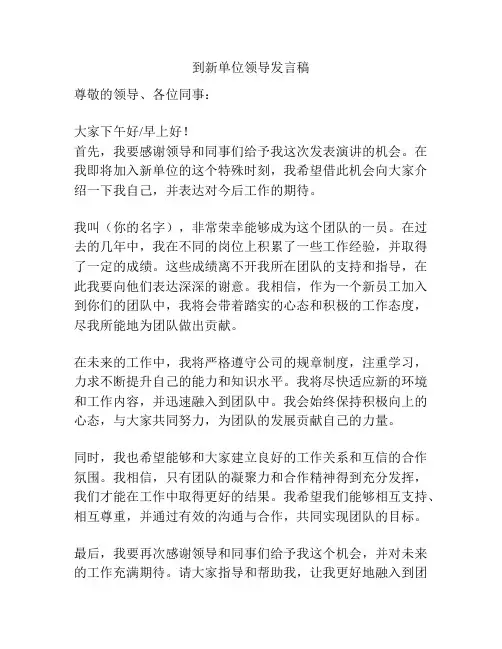 到新单位领导发言稿

尊敬的领导、各位同事：

大家下午好/早上好！
首先，我要感谢领导和同事们给予我这次发表演讲的机会。在我即将加入新单位的这个特殊时刻，我希望借此机会向大家介绍一下我自己，并表达对今后工作的期待。

我叫（你的名字），非常荣幸能够成为这个团队的一员。在过去的几年中，我在不同的岗位上积累了一些工作经验，并取得了一定的成绩。这些成绩离不开我所在团队的支持和指导，在此我要向他们表达深深的谢意。我相信，作为一个新员工加入到你们的团队中，我将会带着踏实的心态和积极的工作态度，尽我所能地为团队做出贡献。

在未来的工作中，我将严格遵守公司的规章制度，注重学习，力求不断提升自己的能力和知识水平。我将尽快适应新的环境和工作内容，并迅速融入到团队中。我会始终保持积极向上的心态，与大家共同努力，为团队的发展贡献自己的力量。

同时，我也希望能够和大家建立良好的工作关系和互信的合作氛围。我相信，只有团队的凝聚力和合作精神得到充分发挥，我们才能在工作中取得更好的结果。我希望我们能够相互支持、相互尊重，并通过有效的沟通与合作，共同实现团队的目标。

最后，我要再次感谢领导和同事们给予我这个机会，并对未来的工作充满期待。请大家指导和帮助我，让我更好地融入到团